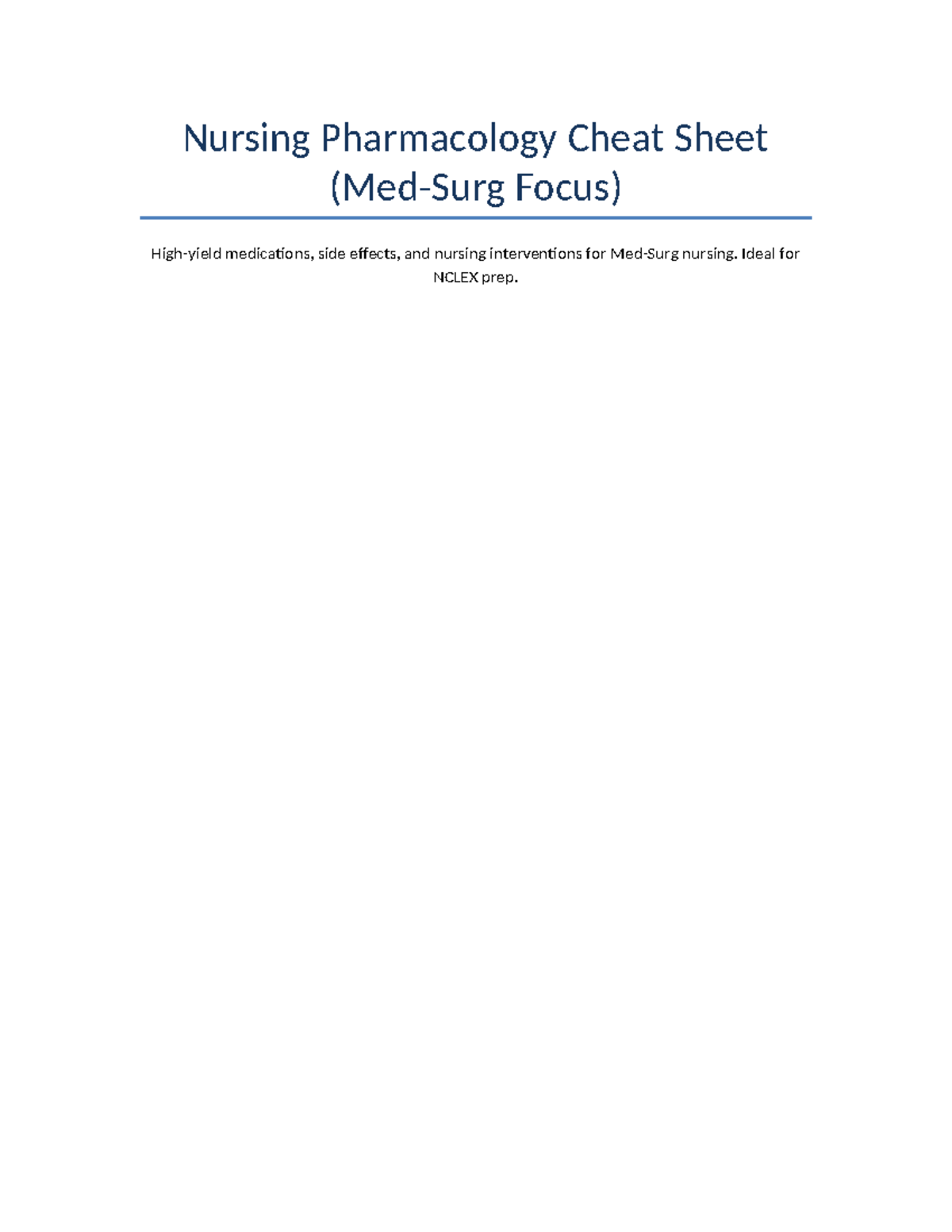 Nursing Pharmacology Cheat Sheet (Med-Surg Focus)

High-yield medications, side effects, and nursing interventions for Med-Surg nursing. Ideal for NCLEX prep.